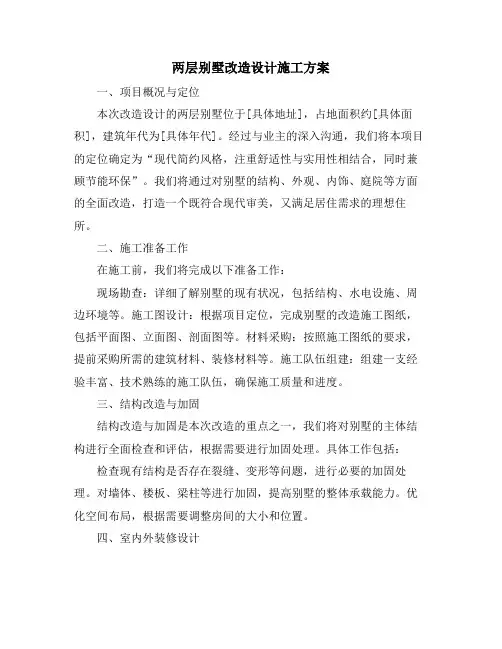 两层别墅改造设计施工方案

一、项目概况与定位

本次改造设计的两层别墅位于[具体地址]，占地面积约[具体面积]，建筑年代为[具体年代]。经过与业主的深入沟通，我们将本项目的定位确定为“现代简约风格，注重舒适性与实用性相结合，同时兼顾节能环保”。我们将通过对别墅的结构、外观、内饰、庭院等方面的全面改造，打造一个既符合现代审美，又满足居住需求的理想住所。

二、施工准备工作

在施工前，我们将完成以下准备工作：

现场勘查：详细了解别墅的现有状况，包括结构、水电设施、周边环境等。施工图设计：根据项目定位，完成别墅的改造施工图纸，包括平面图、立面图、剖面图等。材料采购：按照施工图纸的要求，提前采购所需的建筑材料、装修材料等。施工队伍组建：组建一支经验丰富、技术熟练的施工队伍，确保施工质量和进度。

三、结构改造与加固

结构改造与加固是本次改造的重点之一，我们将对别墅的主体结构进行全面检查和评估，根据需要进行加固处理。具体工作包括：

检查现有结构是否存在裂缝、变形等问题，进行必要的加固处理。对墙体、楼板、梁柱等进行加固，提高别墅的整体承载能力。优化空间布局，根据需要调整房间的大小和位置。

四、室内外装修设计